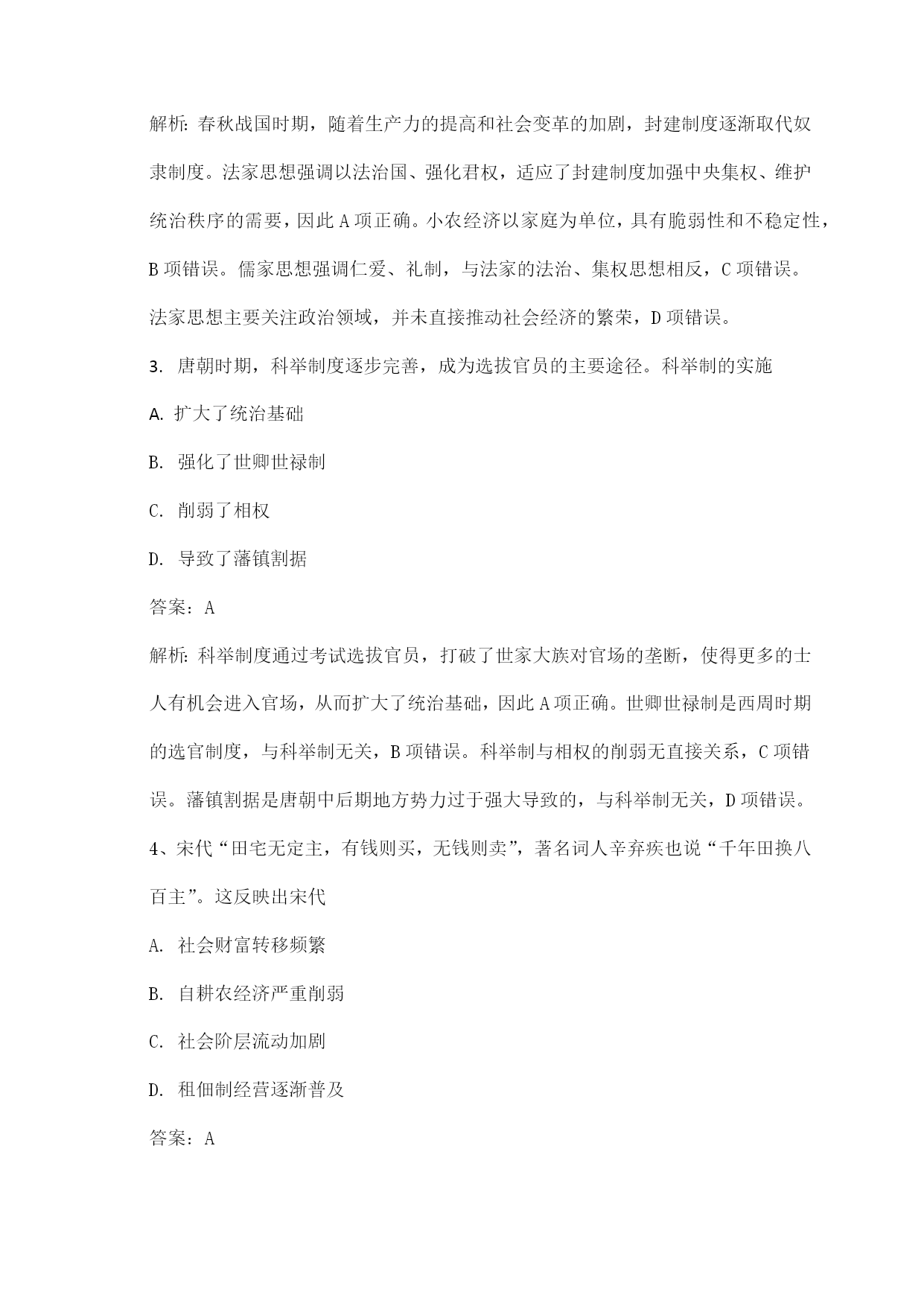 解析：春秋战国时期，随着生产力的提高和社会变革的加剧，封建制度逐渐取代奴隶制度。法家思想强调以法治国、强化君权，适应了封建制度加强中央集权、维护统治秩序的需要，因此 A 项正确。小农经济以家庭为单位，具有脆弱性和不稳定性，B 项错误。儒家思想强调仁爱、礼制，与法家的法治、集权思想相反，C 项错误。法家思想主要关注政治领域，并未直接推动社会经济的繁荣，D 项错误。

3. 唐朝时期，科举制度逐步完善，成为选拔官员的主要途径。科举制的实施

A. 扩大了统治基础

B. 强化了世卿世禄制

C. 削弱了相权

D. 导致了藩镇割据

答案：A

解析：科举制度通过考试选拔官员，打破了世家大族对官场的垄断，使得更多的士人有机会进入官场，从而扩大了统治基础，因此 A 项正确。世卿世禄制是西周时期的选官制度，与科举制无关，B 项错误。科举制与相权的削弱无直接关系，C 项错误。藩镇割据是唐朝中后期地方势力过于强大导致的，与科举制无关，D 项错误。

4、宋代“田宅无定主，有钱则买，无钱则卖”，著名词人辛弃疾也说“千年田换八百主”。这反映出宋代

A. 社会财富转移频繁

B. 自耕农经济严重削弱

C. 社会阶层流动加剧

D. 租佃制经营逐渐普及

答案：A